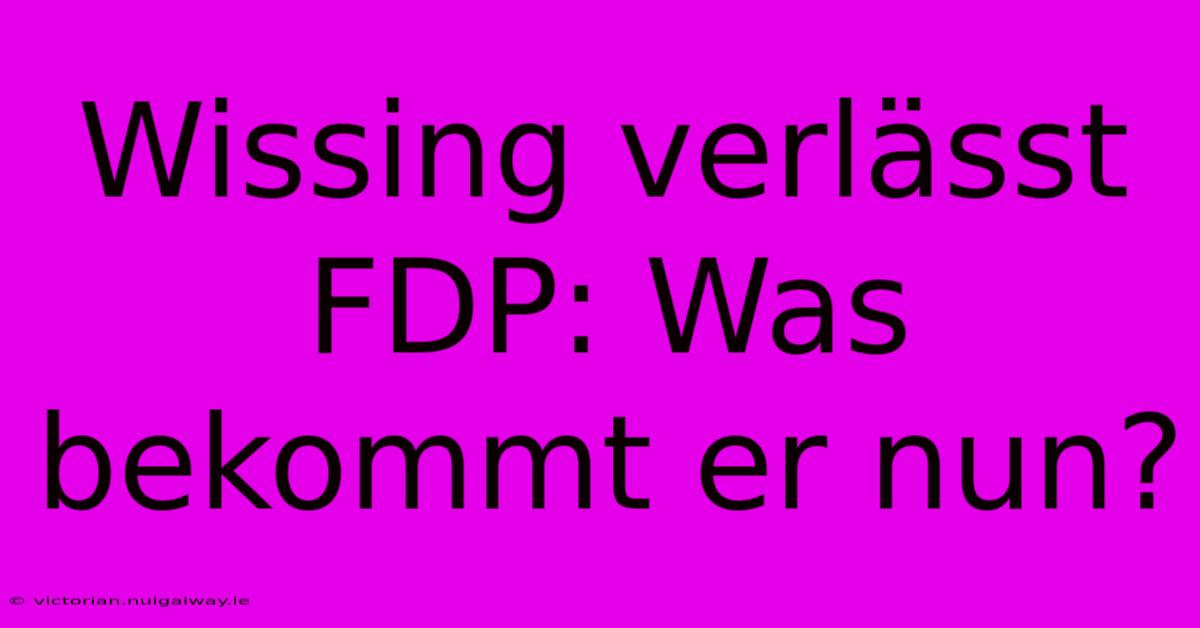 Wissing verlässt FDP: Was bekommt er nun?

© victorian.nuigalway.ie